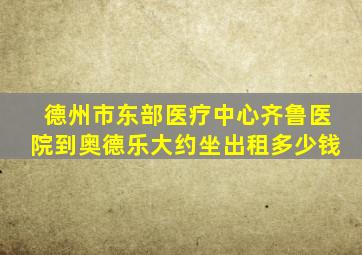 德州市东部医疗中心齐鲁医院到奥德乐大约坐出租多少钱